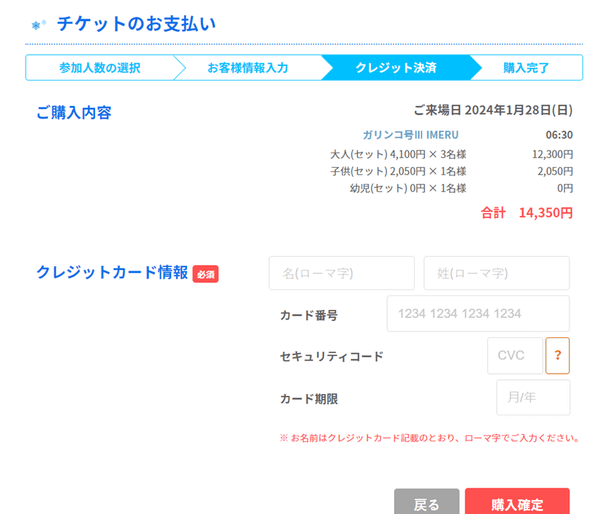 チケットのお支払い

参加人数の選択
お客様情報入力
クレジット決済
購入完了

ご購入内容

ご来場日 2024年1月28日(日)

ガリンコ号III IMERU 06:30
大人(セット) 4,100円 × 3名様 12,300円
子供(セット) 2,050円 × 1名様 2,050円
幼児(セット) 0円 × 1名様 0円

合計 14,350円

クレジットカード情報 必須

名(ローマ字)
姓(ローマ字)
カード番号 1234 1234 1234 1234
セキュリティコード CVC ?
カード期限 月/年

※ お名前はクレジットカード記載のとおり、ローマ字でご入力ください。

戻る
購入確定